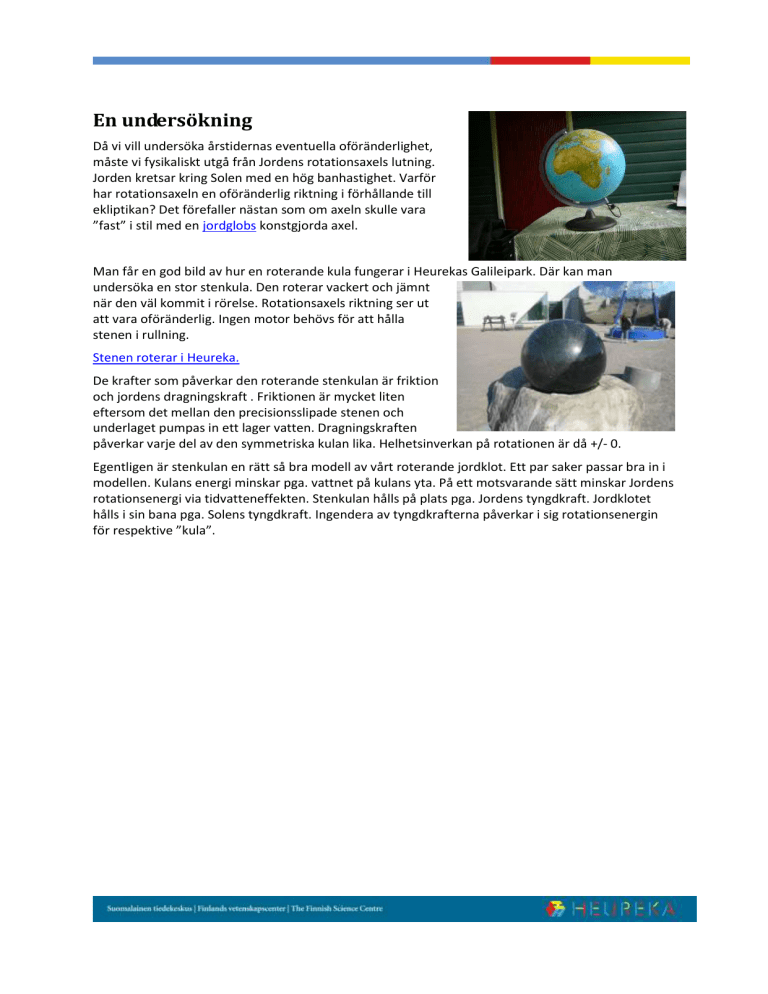 En undersökning

Då vi vill undersöka årstidernas eventuella oföränderlighet, måste vi fysikaliskt utgå från Jordens rotationsaxels lutning. Jorden kretsar kring Solen med en hög banhastighet. Varför har rotationsaxeln en oföränderlig riktning i förhållande till ekliptikan? Det förefaller nästan som om axeln skulle vara ”fast” i stil med en jordglobs konstgjorda axel.

Man får en god bild av hur en roterande kula fungerar i Heurekas Galileipark. Där kan man undersöka en stor stenkula. Den roterar vackert och jämnt när den väl kommit i rörelse. Rotationsaxels riktning ser ut att vara oföränderlig. Ingen motor behövs för att hålla stenen i rullning.

Stenen roterar i Heureka.

De krafter som påverkar den roterande stenkulan är friktion och jordens dragningskraft . Friktionen är mycket liten eftersom det mellan den precisionsslipade stenen och underlaget pumpas in ett lager vatten. Dragningskraften påverkar varje del av den symmetriska kulan lika. Helhetsinverkan på rotationen är då +/- 0.

Egentligen är stenkulan en rätt så bra modell av vårt roterande jordklot. Ett par saker passar bra in i modellen. Kulans energi minskar pga. vattnet på kulans yta. På ett motsvarande sätt minskar Jordens rotationsenergi via tidvatteneffekten. Stenkulan hålls på plats pga. Jordens tyngdkraft. Jordklotet hålls i sin bana pga. Solens tyngdkraft. Ingendera av tyngdkrafterna påverkar i sig rotationsenergin för respektive ”kula”.

Suomalainen tiedekeskus | Finlands vetenskapscenter | The Finnish Science Centre

HEUREKA